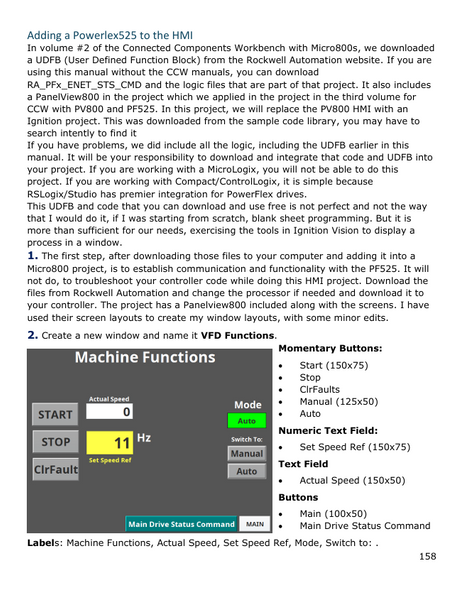 Adding a Powerlex525 to the HMI

In volume #2 of the Connected Components Workbench with Micro800s, we downloaded a UDFB (User Defined Function Block) from the Rockwell Automation website. If you are using this manual without the CCW manuals, you can download RA_PFx_ENET_STS_CMD and the logic files that are part of that project. It also includes a PanelView800 in the project which we applied in the project in the third volume for CCW with PV800 and PF525. In this project, we will replace the PV800 HMI with an Ignition project. This was downloaded from the sample code library, you may have to search intently to find it

If you have problems, we did include all the logic, including the UDFB earlier in this manual. It will be your responsibility to download and integrate that code and UDFB into your project. If you are working with a MicroLogix, you will not be able to do this project. If you are working with Compact/ControlLogix, it is simple because RSLogix/Studio has premier integration for PowerFlex drives.

This UDFB and code that you can download and use free is not perfect and not the way that I would do it, if I was starting from scratch, blank sheet programming. But it is more than sufficient for our needs, exercising the tools in Ignition Vision to display a process in a window.

1. The first step, after downloading those files to your computer and adding it into a Micro800 project, is to establish communication and functionality with the PF525. It will not do, to troubleshoot your controller code while doing this HMI project. Download the files from Rockwell Automation and change the processor if needed and download it to your controller. The project has a Panelview800 included along with the screens. I have used their screen layouts to create my window layouts, with some minor edits.

2. Create a new window and name it VFD Functions.

Machine Functions

Actual Speed

START

0

Mode

Auto

STOP

11

Hz

Switch To:

Manual

Set Speed Ref

ClrFault

Auto

Main Drive Status Command

MAIN

Momentary Buttons:

• Start (150x75)
• Stop
• ClrFaults
• Manual (125x50)
• Auto

Numeric Text Field:

• Set Speed Ref (150x75)

Text Field

• Actual Speed (150x50)

Buttons

• Main (100x50)
• Main Drive Status Command

Labels: Machine Functions, Actual Speed, Set Speed Ref, Mode, Switch to: .

158